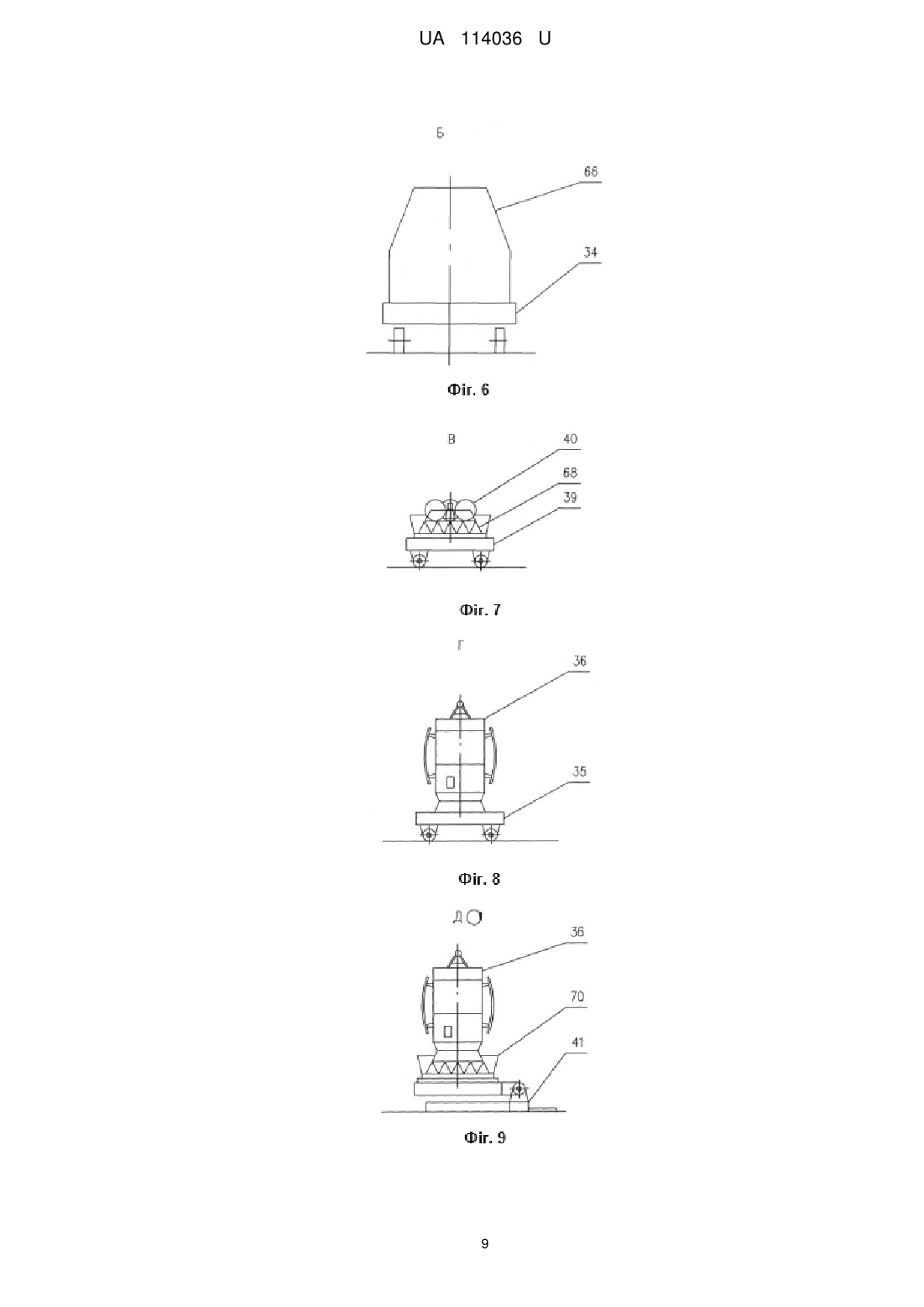 UA 114036 U

Б

66

34

Фіг. 6

В

40

68

39

Фіг. 7

Г

36

35

Фіг. 8

Д

36

70

41

Фіг. 9

9